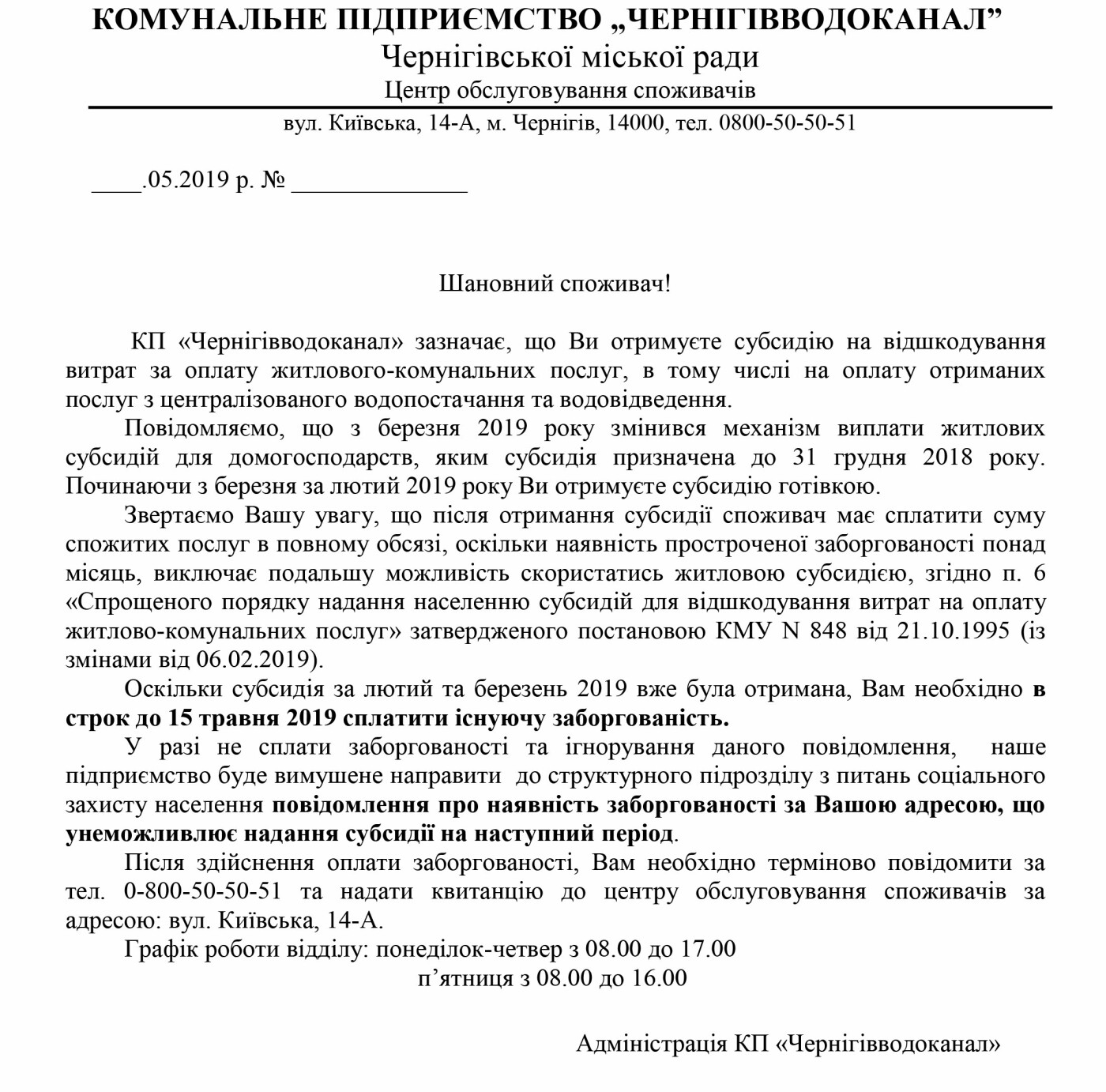 КОМУНАЛЬНЕ ПІДПРИЄМСТВО „ЧЕРНІГІВВОДОКАНАЛ”
Чернігівської міської ради
Центр обслуговування споживачів

вул. Київська, 14-А, м. Чернігів, 14000, тел. 0800-50-50-51

____.05.2019 р. № ______________

Шановний споживач!

КП «Чернігівводоканал» зазначає, що Ви отримуєте субсидію на відшкодування витрат за оплату житлового-комунальних послуг, в тому числі на оплату отриманих послуг з централізованого водопостачання та водовідведення.

Повідомляємо, що з березня 2019 року змінився механізм виплати житлових субсидій для домогосподарств, яким субсидія призначена до 31 грудня 2018 року. Починаючи з березня за лютий 2019 року Ви отримуєте субсидію готівкою.

Звертаємо Вашу увагу, що після отримання субсидії споживач має сплатити суму спожитих послуг в повному обсязі, оскільки наявність простроченої заборгованості понад місяць, виключає подальшу можливість скористатись житловою субсидією, згідно п. 6 «Спрощеного порядку надання населенню субсидій для відшкодування витрат на оплату житлово-комунальних послуг» затвердженого постановою КМУ N 848 від 21.10.1995 (із змінами від 06.02.2019).

Оскільки субсидія за лютий та березень 2019 вже була отримана, Вам необхідно в строк до 15 травня 2019 сплатити існуючу заборгованість.

У разі не сплати заборгованості та ігнорування даного повідомлення, наше підприємство буде вимушене направити до структурного підрозділу з питань соціального захисту населення повідомлення про наявність заборгованості за Вашою адресою, що унеможливлює надання субсидії на наступний період.

Після здійснення оплати заборгованості, Вам необхідно терміново повідомити за тел. 0-800-50-50-51 та надати квитанцію до центру обслуговування споживачів за адресою: вул. Київська, 14-А.

Графік роботи відділу: понеділок-четвер з 08.00 до 17.00
п’ятниця з 08.00 до 16.00

Адміністрація КП «Чернігівводоканал»